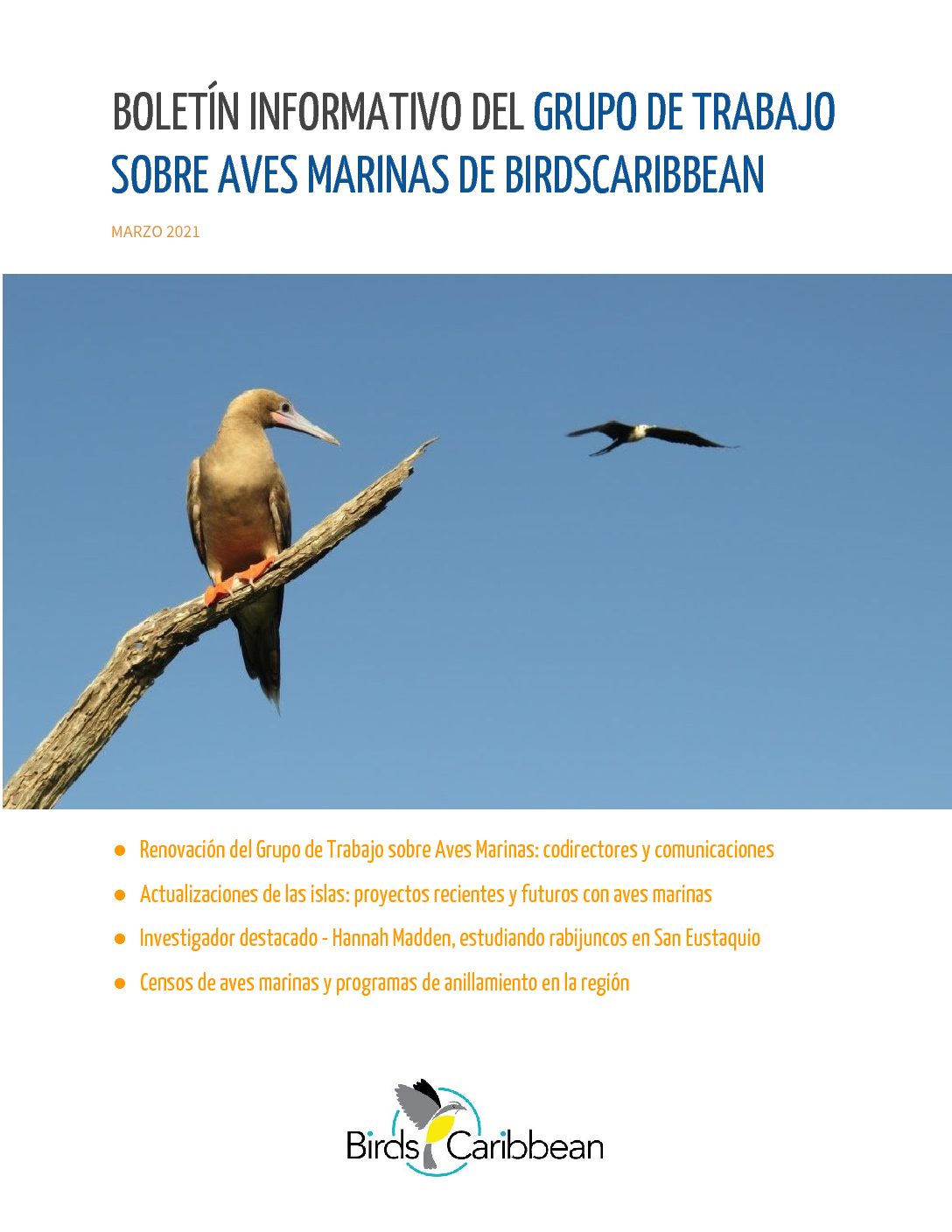 BOLETÍN INFORMATIVO DEL GRUPO DE TRABAJO SOBRE AVES MARINAS DE BIRDSCARIBBEAN

MARZO 2021

• Renovación del Grupo de Trabajo sobre Aves Marinas: codirectores y comunicaciones
• Actualizaciones de las islas: proyectos recientes y futuros con aves marinas
• Investigador destacado - Hannah Madden, estudiando rabijuncos en San Eustaquio
• Censos de aves marinas y programas de anillamiento en la región

Birds Caribbean